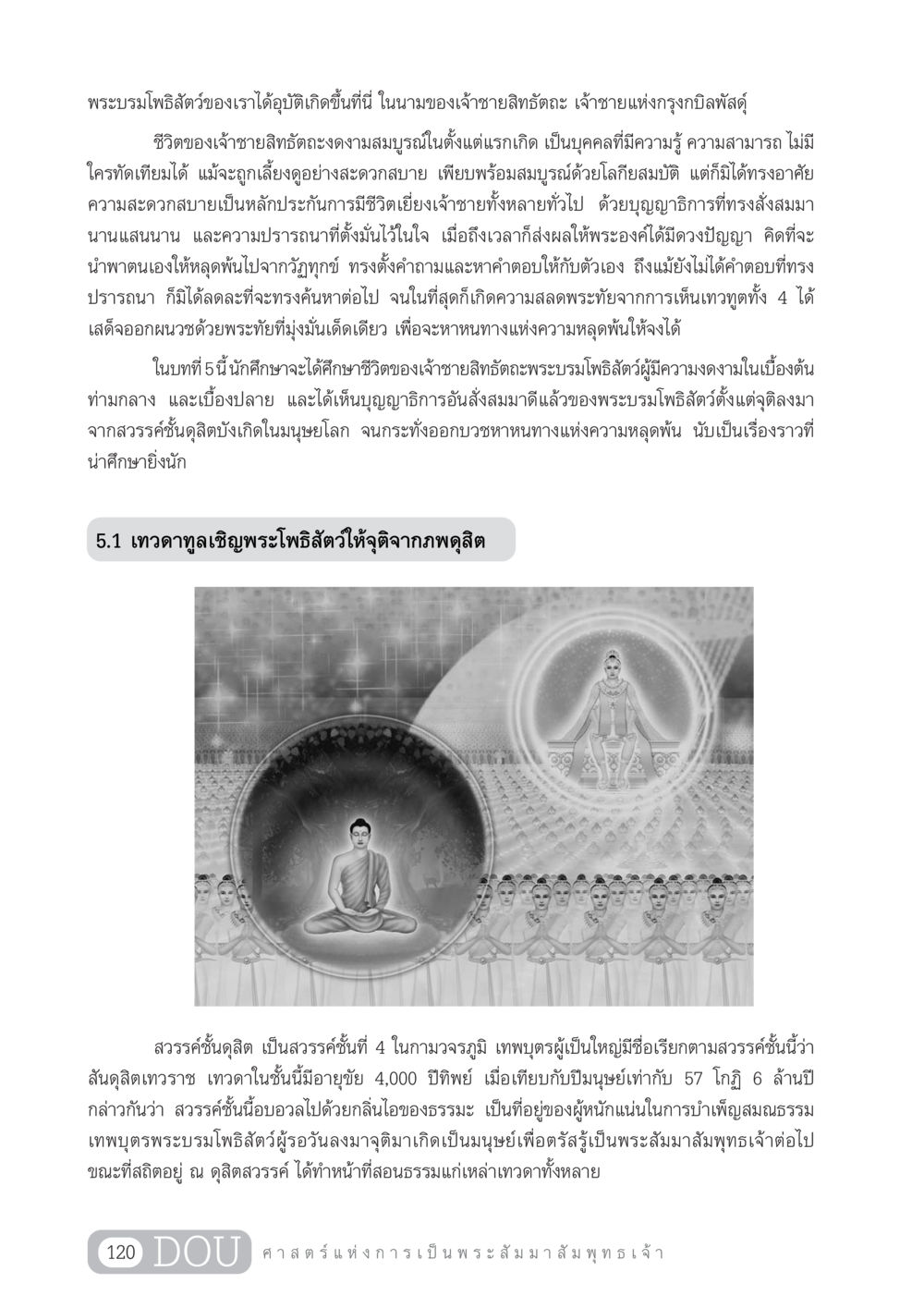 พระบรมโพธิสัตว์ของเราได้อุบัติเกิดขึ้นที่นี่ ในนามของเจ้าชายสิทธัตถะ เจ้าชายแห่งกรุงกบิลพัสดุ์

ชีวิตของเจ้าชายสิทธัตถะงดงามสมบูรณ์ในตั้งแต่แรกเกิด เป็นบุคคลที่มีความรู้ ความสามารถ ไม่มีใครทัดเทียมได้ แม้จะถูกเลี้ยงดูอย่างสะดวกสบาย เพียบพร้อมสมบูรณ์ด้วยโลกียสมบัติ แต่ก็มิได้ทรงอาศัยความสะดวกสบายเป็นหลักประกันการมีชีวิตเยี่ยงเจ้าชายทั้งหลายทั่วไป ด้วยบุญญาธิการที่ทรงสั่งสมมานานแสนนาน และความปรารถนาที่ตั้งมั่นไว้ในใจ เมื่อถึงเวลาก็ส่งผลให้พระองค์ได้มีดวงปัญญา คิดที่จะนำพาตนเองให้หลุดพ้นไปจากวัฏทุกข์ ทรงตั้งคำถามและหาคำตอบให้กับตัวเอง ถึงแม้ยังไม่ได้คำตอบที่ทรงปรารถนา ก็มิได้ลดละที่จะทรงค้นหาต่อไป จนในที่สุดก็เกิดความสลดพระทัยจากการเห็นเทวทูตทั้ง 4 ได้เสด็จออกผนวชด้วยพระทัยที่มุ่งมั่นเด็ดเดียว เพื่อจะหาหนทางแห่งความหลุดพ้นให้จงได้

ในบทที่ 5 นี้ นักศึกษาจะได้ศึกษาชีวิตของเจ้าชายสิทธัตถะพระบรมโพธิสัตว์ผู้มีความงดงามในเบื้องต้น ท่ามกลาง และเบื้องปลาย และได้เห็นบุญญาธิการอันสั่งสมมาดีแล้วของพระบรมโพธิสัตว์ตั้งแต่จุติลงมาจากสวรรค์ชั้นดุสิตบังเกิดในมนุษยโลก จนกระทั่งออกบวชหาหนทางแห่งความหลุดพ้น นับเป็นเรื่องราวที่น่าศึกษายิ่งนัก

5.1 เทวดาทูลเชิญพระโพธิสัตว์ให้จุติจากภพดุสิต

สวรรค์ชั้นดุสิต เป็นสวรรค์ชั้นที่ 4 ในกามาวจรภูมิ เทพบุตรผู้เป็นใหญ่มีชื่อเรียกตามสวรรค์ชั้นนี้ว่า สันดุสิตเทวราช เทวดาในชั้นนี้มีอายุขัย 4,000 ปีทิพย์ เมื่อเทียบกับปีมนุษย์เท่ากับ 57 โกฏิ 6 ล้านปี กล่าวกันว่า สวรรค์ชั้นนี้อบอวลไปด้วยกลิ่นไอของธรรมะ เป็นที่อยู่ของผู้หนักแน่นในการบำเพ็ญสมณธรรม เทพบุตรพระบรมโพธิสัตว์ผู้รอวันลงมาจุติมาเกิดเป็นมนุษย์เพื่อตรัสรู้เป็นพระสัมมาสัมพุทธเจ้าต่อไป ขณะที่สถิตอยู่ ณ ดุสิตสวรรค์ ได้ทำหน้าที่สอนธรรมแก่เหล่าเทวดาทั้งหลาย

120 DOU ศาสตร์แห่งการเป็นพระสัมมาสัมพุทธเจ้า